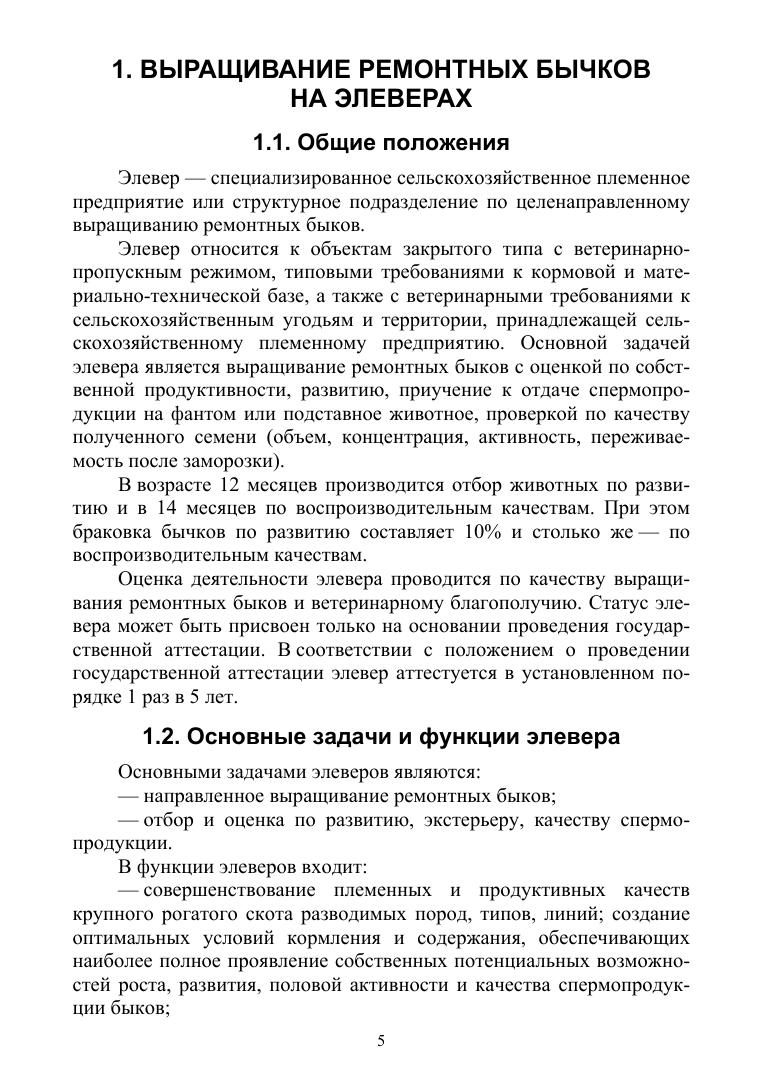 1. ВЫРАЩИВАНИЕ РЕМОНТНЫХ БЫЧКОВ НА ЭЛЕВЕРАХ

1.1. Общие положения

Элевер — специализированное сельскохозяйственное племенное предприятие или структурное подразделение по целенаправленному выращиванию ремонтных быков.

Элевер относится к объектам закрытого типа с ветеринарно-пропускным режимом, типовыми требованиями к кормовой и материально-технической базе, а также с ветеринарными требованиями к сельскохозяйственным угодьям и территории, принадлежащей сельскохозяйственному племенному предприятию. Основной задачей элевера является выращивание ремонтных быков с оценкой по собственной продуктивности, развитию, приучение к отдаче спермопродукции на фантом или подставное животное, проверкой по качеству полученного семени (объем, концентрация, активность, переживаемость после заморозки).

В возрасте 12 месяцев производится отбор животных по развитию и в 14 месяцев по воспроизводительным качествам. При этом браковка бычков по развитию составляет 10% и столько же — по воспроизводительным качествам.

Оценка деятельности элевера проводится по качеству выращивания ремонтных быков и ветеринарному благополучию. Статус элевера может быть присвоен только на основании проведения государственной аттестации. В соответствии с положением о проведении государственной аттестации элевер аттестуется в установленном порядке 1 раз в 5 лет.

1.2. Основные задачи и функции элевера

Основными задачами элеверов являются:

— направленное выращивание ремонтных быков;

— отбор и оценка по развитию, экстерьеру, качеству спермопродукции.

В функции элеверов входит:

— совершенствование племенных и продуктивных качеств крупного рогатого скота разводимых пород, типов, линий; создание оптимальных условий кормления и содержания, обеспечивающих наиболее полное проявление собственных потенциальных возможностей роста, развития, половой активности и качества спермопродукции быков;

5